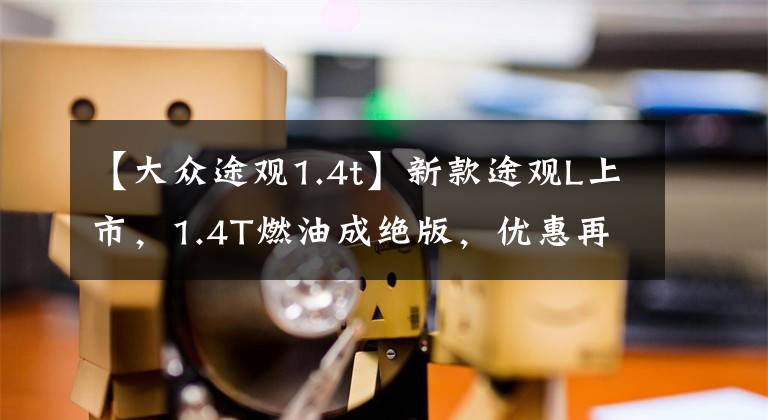 【大众途观1.4t】新款途观L上市，1.4T燃油成绝版，优惠再